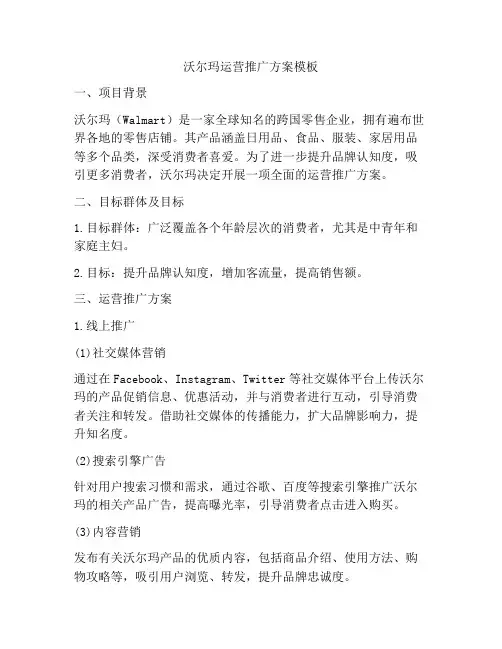 沃尔玛运营推广方案模板

一、项目背景

沃尔玛（Walmart）是一家全球知名的跨国零售企业，拥有遍布世界各地的零售店铺。其产品涵盖日用品、食品、服装、家居用品等多个品类，深受消费者喜爱。为了进一步提升品牌认知度，吸引更多消费者，沃尔玛决定开展一项全面的运营推广方案。

二、目标群体及目标

1.目标群体：广泛覆盖各个年龄层次的消费者，尤其是中青年和家庭主妇。

2.目标：提升品牌认知度，增加客流量，提高销售额。

三、运营推广方案

1.线上推广

(1)社交媒体营销

通过在Facebook、Instagram、Twitter等社交媒体平台上传沃尔玛的产品促销信息、优惠活动，并与消费者进行互动，引导消费者关注和转发。借助社交媒体的传播能力，扩大品牌影响力，提升知名度。

(2)搜索引擎广告

针对用户搜索习惯和需求，通过谷歌、百度等搜索引擎推广沃尔玛的相关产品广告，提高曝光率，引导消费者点击进入购买。

(3)内容营销

发布有关沃尔玛产品的优质内容，包括商品介绍、使用方法、购物攻略等，吸引用户浏览、转发，提升品牌忠诚度。